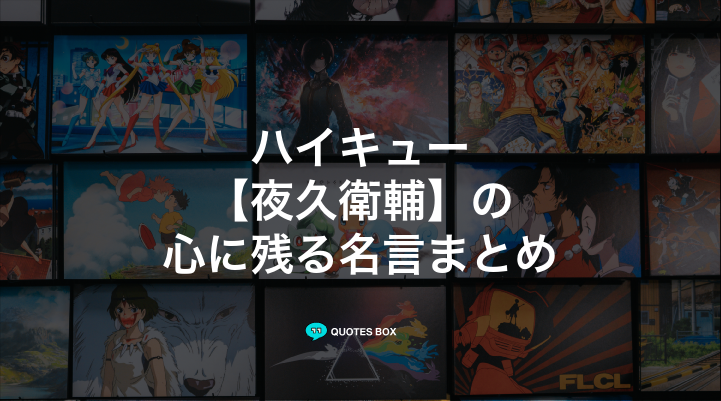 ハイキュー
【夜久衛輔】の
心に残る名言まとめ

QUOTES BOX

FLCL